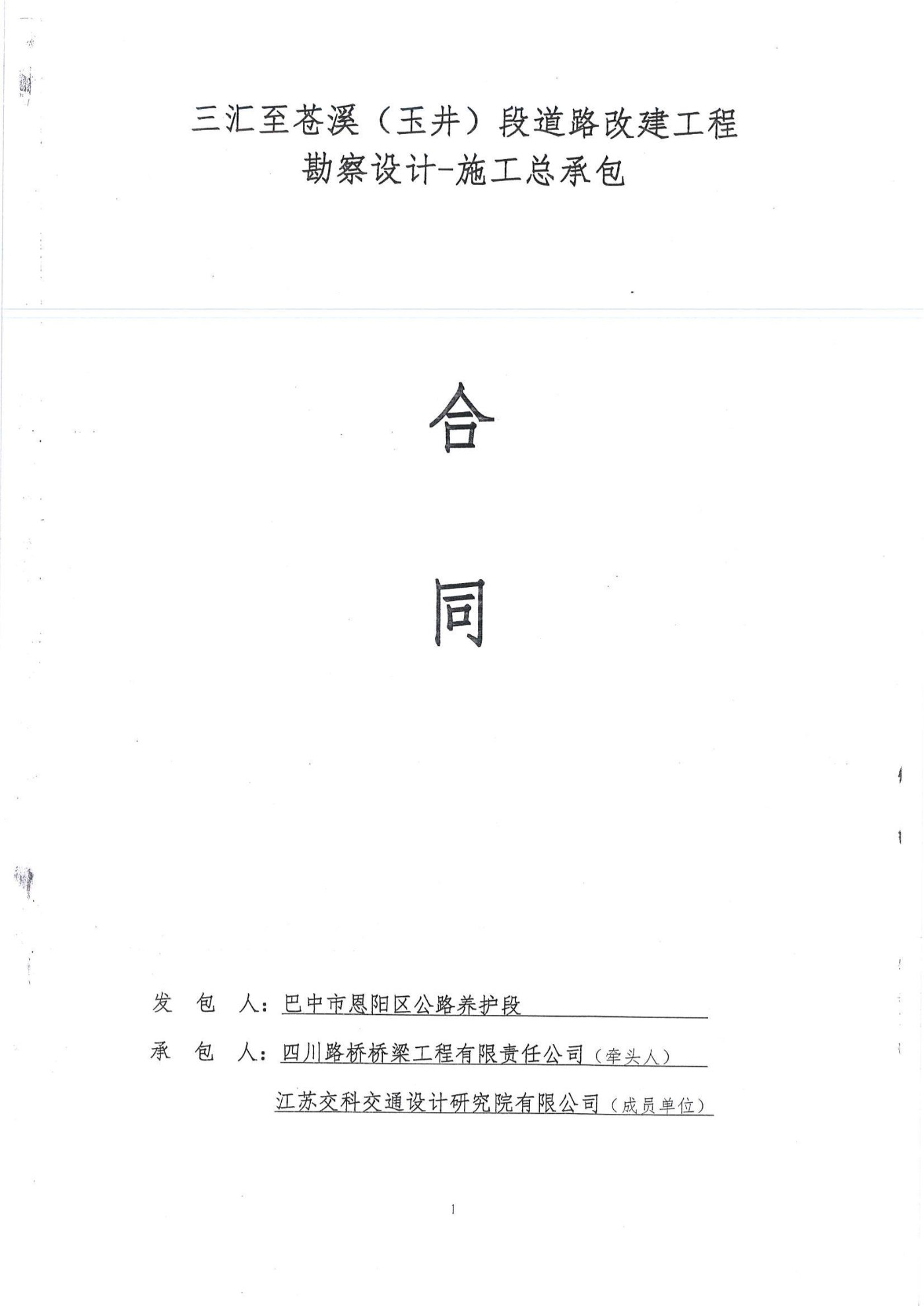 三汇至苍溪（玉井）段道路改建工程
勘察设计-施工总承包

合

同

发 包 人：巴中市恩阳区公路养护段

承 包 人：四川路桥桥梁工程有限责任公司（牵头人）
江苏交科交通设计研究院有限公司（成员单位）

1